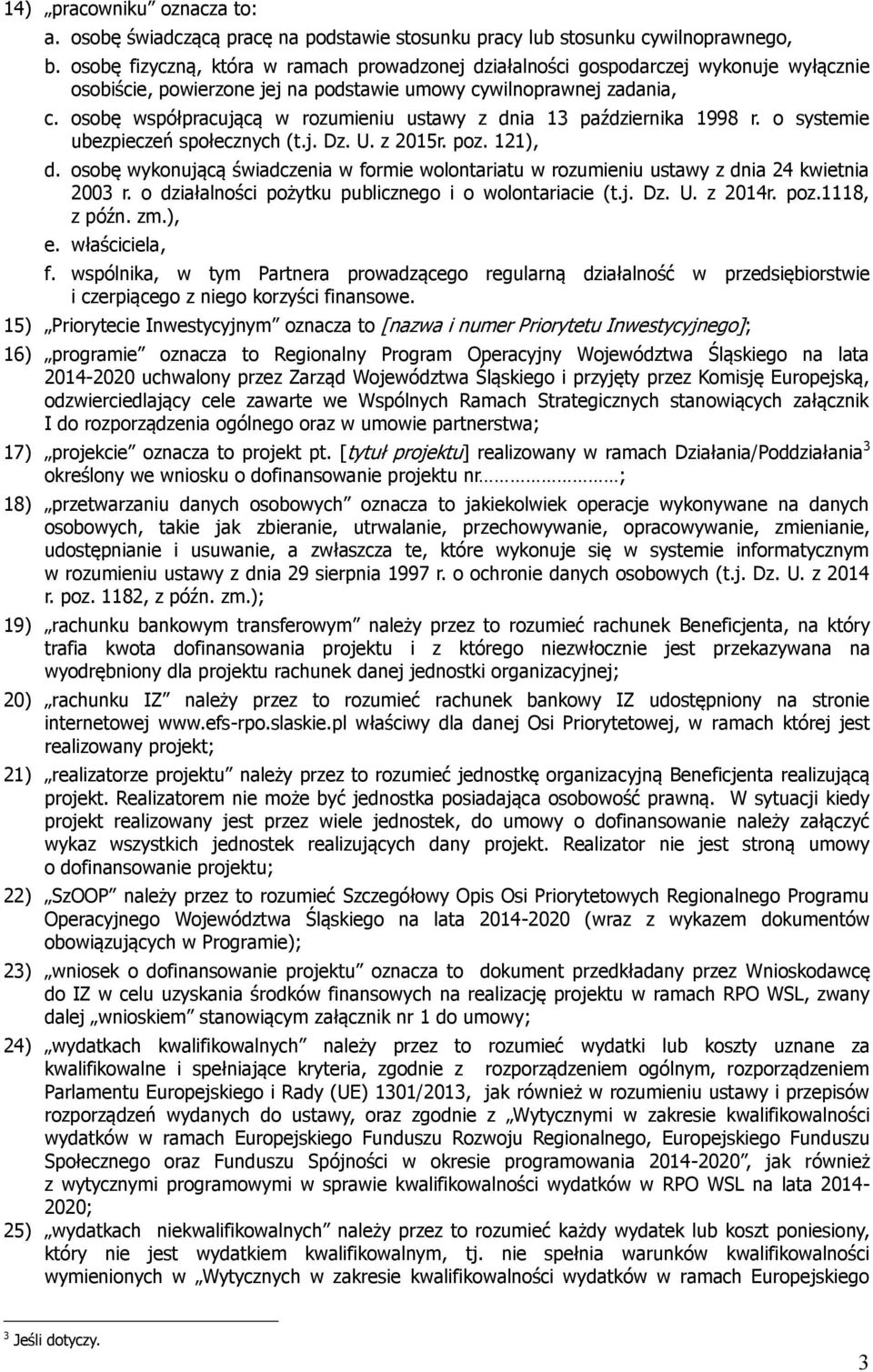 14) „pracowniku” oznacza to:

a. osobę świadczącą pracę na podstawie stosunku pracy lub stosunku cywilnoprawnego,

b. osobę fizyczną, która w ramach prowadzonej działalności gospodarczej wykonuje wyłącznie osobiście, powierzone jej na podstawie umowy cywilnoprawnej zadania,

c. osobę współpracującą w rozumieniu ustawy z dnia 13 października 1998 r. o systemie ubezpieczeń społecznych (t.j. Dz. U. z 2015r. poz. 121),

d. osobę wykonującą świadczenia w formie wolontariatu w rozumieniu ustawy z dnia 24 kwietnia 2003 r. o działalności pożytku publicznego i o wolontariacie (t.j. Dz. U. z 2014r. poz.1118, z późn. zm.),

e. właściciela,

f. wspólnika, w tym Partnera prowadzącego regularną działalność w przedsiębiorstwie i czerpiącego z niego korzyści finansowe.

15) „Priorytecie Inwestycyjnym” oznacza to [nazwa i numer Priorytetu Inwestycyjnego];

16) „programie” oznacza to Regionalny Program Operacyjny Województwa Śląskiego na lata 2014-2020 uchwalony przez Zarząd Województwa Śląskiego i przyjęty przez Komisję Europejską, odzwierciedlający cele zawarte we Wspólnych Ramach Strategicznych stanowiących załącznik I do rozporządzenia ogólnego oraz w umowie partnerstwa;

17) „projekcie” oznacza to projekt pt. [tytuł projektu] realizowany w ramach Działania/Poddziałania$^3$ określony we wniosku o dofinansowanie projektu nr………………;

18) „przetwarzaniu danych osobowych” oznacza to jakiekolwiek operacje wykonywane na danych osobowych, takie jak zbieranie, utrwalanie, przechowywanie, opracowywanie, zmienianie, udostępnianie i usuwanie, a zwłaszcza te, które wykonuje się w systemie informatycznym w rozumieniu ustawy z dnia 29 sierpnia 1997 r. o ochronie danych osobowych (t.j. Dz. U. z 2014 r. poz. 1182, z późn. zm.);

19) „rachunku bankowym transferowym” należy przez to rozumieć rachunek Beneficjenta, na który trafia kwota dofinansowania projektu i z którego niezwłocznie jest przekazywana na wyodrębniony dla projektu rachunek danej jednostki organizacyjnej;

20) „rachunku IZ” należy przez to rozumieć rachunek bankowy IZ udostępniony na stronie internetowej www.efs-rpo.slaskie.pl właściwy dla danej Osi Priorytetowej, w ramach której jest realizowany projekt;

21) „realizatorze projektu” należy przez to rozumieć jednostkę organizacyjną Beneficjenta realizującą projekt. Realizatorem nie może być jednostka posiadająca osobowość prawną. W sytuacji kiedy projekt realizowany jest przez wiele jednostek, do umowy o dofinansowanie należy załączyć wykaz wszystkich jednostek realizujących dany projekt. Realizator nie jest stroną umowy o dofinansowanie projektu;

22) „SzOOP” należy przez to rozumieć Szczegółowy Opis Osi Priorytetowych Regionalnego Programu Operacyjnego Województwa Śląskiego na lata 2014-2020 (wraz z wykazem dokumentów obowiązujących w Programie);

23) „wniosek o dofinansowanie projektu” oznacza to dokument przedkładany przez Wnioskodawcę do IZ w celu uzyskania środków finansowych na realizację projektu w ramach RPO WSL, zwany dalej „wnioskiem” stanowiącym załącznik nr 1 do umowy;

24) „wydatkach kwalifikowalnych” należy przez to rozumieć wydatki lub koszty uznane za kwalifikowalne i spełniające kryteria, zgodnie z rozporządzeniem ogólnym, rozporządzeniem Parlamentu Europejskiego i Rady (UE) 1301/2013, jak również w rozumieniu ustawy i przepisów rozporządzeń wydanych do ustawy, oraz zgodnie z „Wytycznymi w zakresie kwalifikowalności wydatków w ramach Europejskiego Funduszu Rozwoju Regionalnego, Europejskiego Funduszu Społecznego oraz Funduszu Spójności w okresie programowania 2014-2020”, jak również z wytycznymi programowymi w sprawie kwalifikowalności wydatków w RPO WSL na lata 2014-2020;

25) „wydatkach niekwalifikowalnych” należy przez to rozumieć każdy wydatek lub koszt poniesiony, który nie jest wydatkiem kwalifikowalnym, tj. nie spełnia warunków kwalifikowalności wymienionych w „Wytycznych w zakresie kwalifikowalności wydatków w ramach Europejskiego

$^3$ Jeśli dotyczy.

3